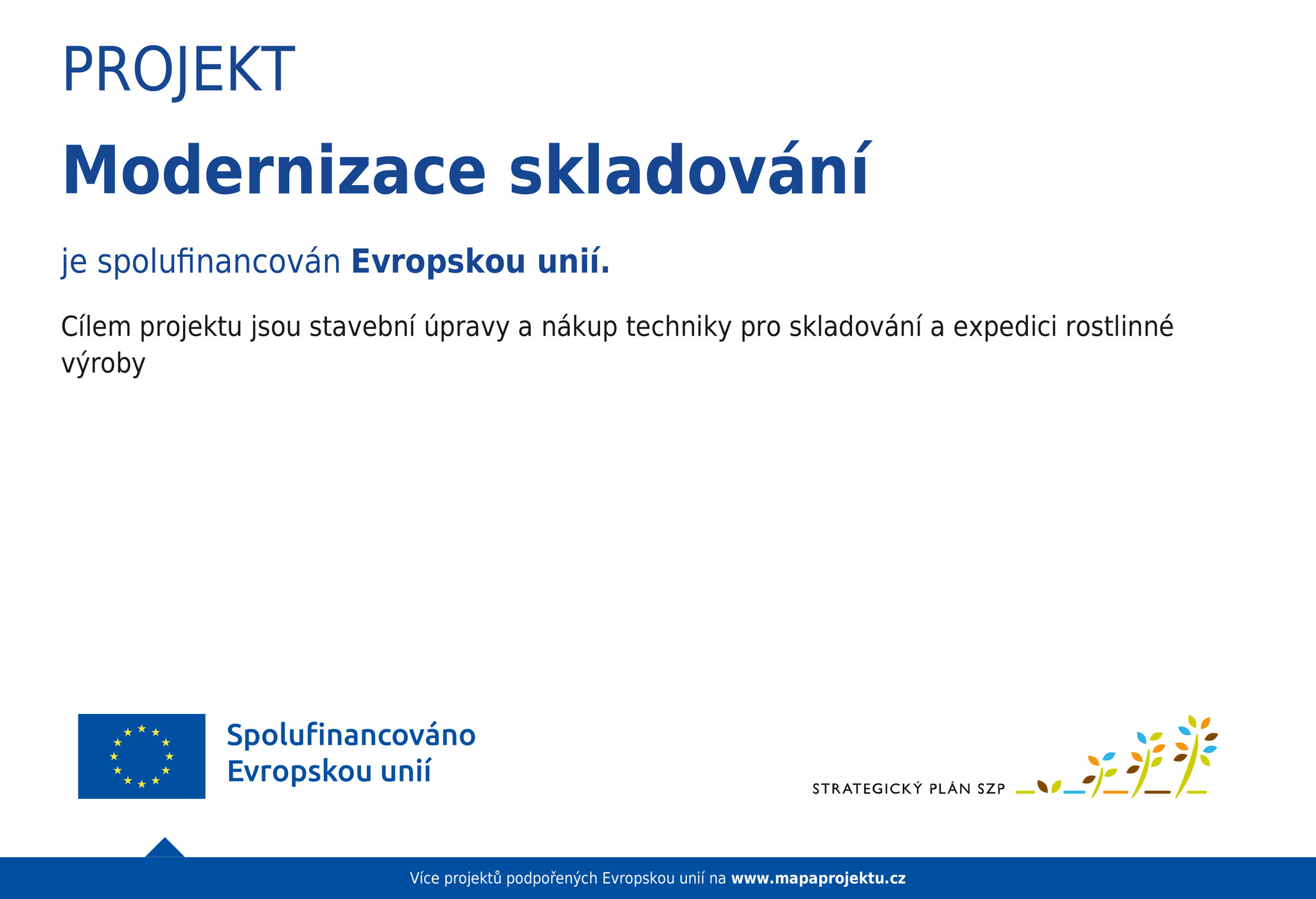 PROJEKT

Modernizace skladování

je spolufinancován Evropskou unií.

Cílem projektu jsou stavební úpravy a nákup techniky pro skladování a expedici rostlinné výroby

Spolufinancováno Evropskou unií

STRATEGICKÝ PLÁN SZP

Více projektů podpořených Evropskou unií na www.mapaprojektu.cz